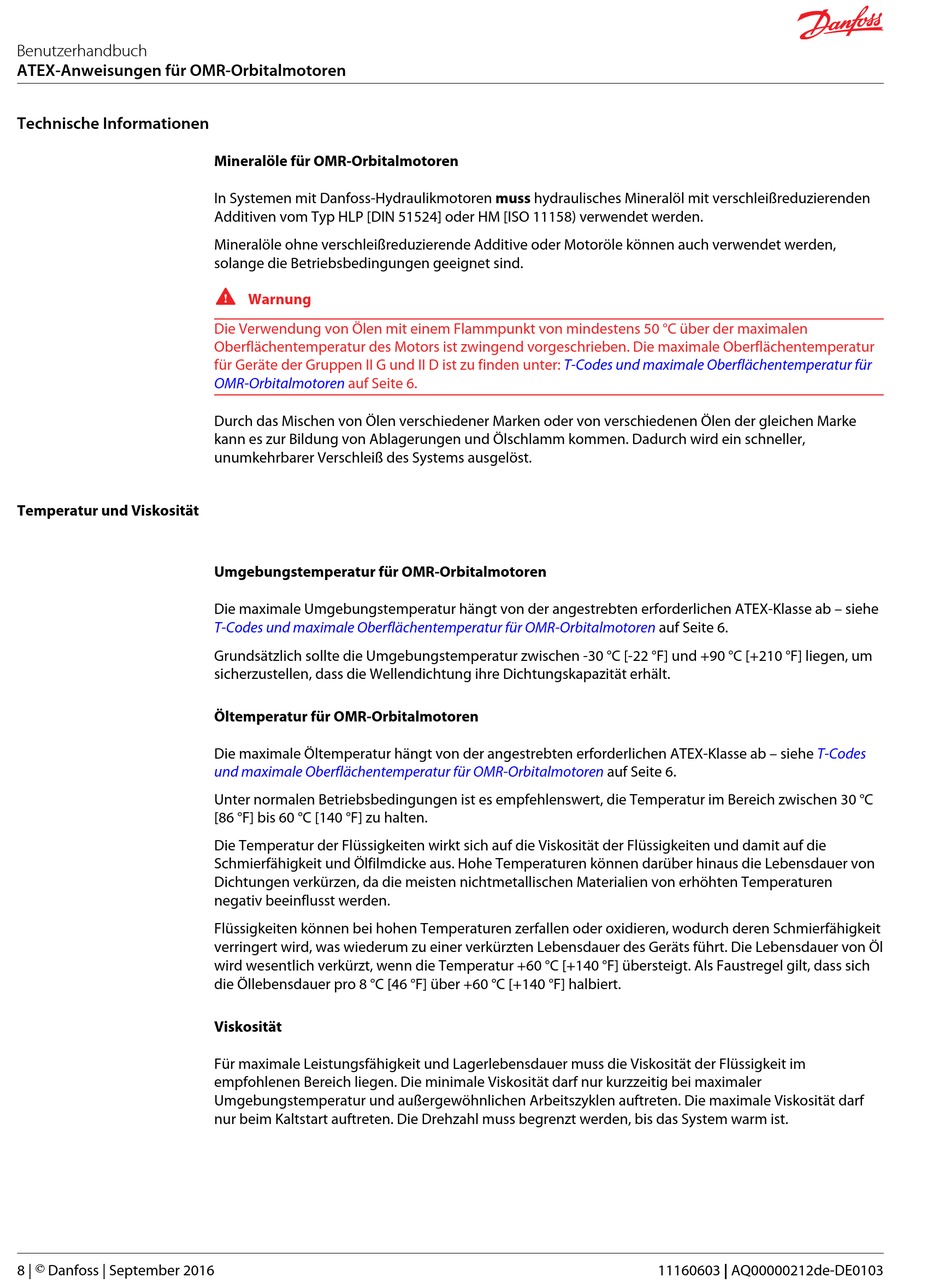 Danfoss

Benutzerhandbuch
ATEX-Anweisungen für OMR-Orbitalmotoren

Technische Informationen

Mineralöle für OMR-Orbitalmotoren

In Systemen mit Danfoss-Hydraulikmotoren muss hydraulisches Mineralöl mit verschleißreduzierenden Additiven vom Typ HLP [DIN 51524] oder HM [ISO 11158] verwendet werden.

Mineralöle ohne verschleißreduzierende Additive oder Motoröle können auch verwendet werden, solange die Betriebsbedingungen geeignet sind.

Warnung

Die Verwendung von Ölen mit einem Flammpunkt von mindestens 50 °C über der maximalen Oberflächentemperatur des Motors ist zwingend vorgeschrieben. Die maximale Oberflächentemperatur für Geräte der Gruppen II G und II D ist zu finden unter: T-Codes und maximale Oberflächentemperatur für OMR-Orbitalmotoren auf Seite 6.

Durch das Mischen von Ölen verschiedener Marken oder von verschiedenen Ölen der gleichen Marke kann es zur Bildung von Ablagerungen und Ölschlamm kommen. Dadurch wird ein schneller, unumkehrbarer Verschleiß des Systems ausgelöst.

Temperatur und Viskosität

Umgebungstemperatur für OMR-Orbitalmotoren

Die maximale Umgebungstemperatur hängt von der angestrebten erforderlichen ATEX-Klasse ab – siehe T-Codes und maximale Oberflächentemperatur für OMR-Orbitalmotoren auf Seite 6.

Grundsätzlich sollte die Umgebungstemperatur zwischen -30 °C [-22 °F] und +90 °C [+210 °F] liegen, um sicherzustellen, dass die Wellendichtung ihre Dichtungskapazität erhält.

Öltemperatur für OMR-Orbitalmotoren

Die maximale Öltemperatur hängt von der angestrebten erforderlichen ATEX-Klasse ab – siehe T-Codes und maximale Oberflächentemperatur für OMR-Orbitalmotoren auf Seite 6.

Unter normalen Betriebsbedingungen ist es empfehlenswert, die Temperatur im Bereich zwischen 30 °C [86 °F] bis 60 °C [140 °F] zu halten.

Die Temperatur der Flüssigkeiten wirkt sich auf die Viskosität der Flüssigkeiten und damit auf die Schmierfähigkeit und Ölfilmdicke aus. Hohe Temperaturen können darüber hinaus die Lebensdauer von Dichtungen verkürzen, da die meisten nichtmetallischen Materialien von erhöhten Temperaturen negativ beeinflusst werden.

Flüssigkeiten können bei hohen Temperaturen zerfallen oder oxidieren, wodurch deren Schmierfähigkeit verringert wird, was wiederum zu einer verkürzten Lebensdauer des Geräts führt. Die Lebensdauer von Öl wird wesentlich verkürzt, wenn die Temperatur +60 °C [+140 °F] übersteigt. Als Faustregel gilt, dass sich die Öllebensdauer pro 8 °C [46 °F] über +60 °C [+140 °F] halbiert.

Viskosität

Für maximale Leistungsfähigkeit und Lagerlebensdauer muss die Viskosität der Flüssigkeit im empfohlenen Bereich liegen. Die minimale Viskosität darf nur kurzzeitig bei maximaler Umgebungstemperatur und außergewöhnlichen Arbeitszyklen auftreten. Die maximale Viskosität darf nur beim Kaltstart auftreten. Die Drehzahl muss begrenzt werden, bis das System warm ist.

8 | © Danfoss | September 2016
11160603 | AQ00000212de-DE0103